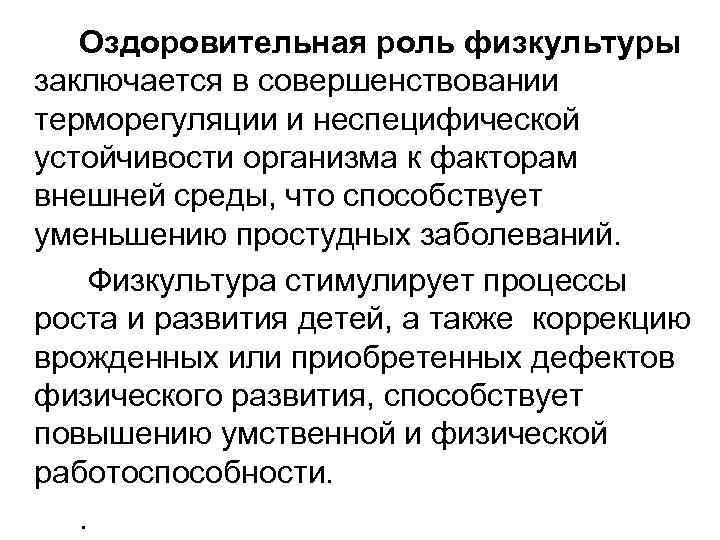 Оздоровительная роль физкультуры заключается в совершенствовании терморегуляции и неспецифической устойчивости организма к факторам внешней среды, что способствует уменьшению простудных заболеваний.

Физкультура стимулирует процессы роста и развития детей, а также коррекцию врожденных или приобретенных дефектов физического развития, способствует повышению умственной и физической работоспособности.

.